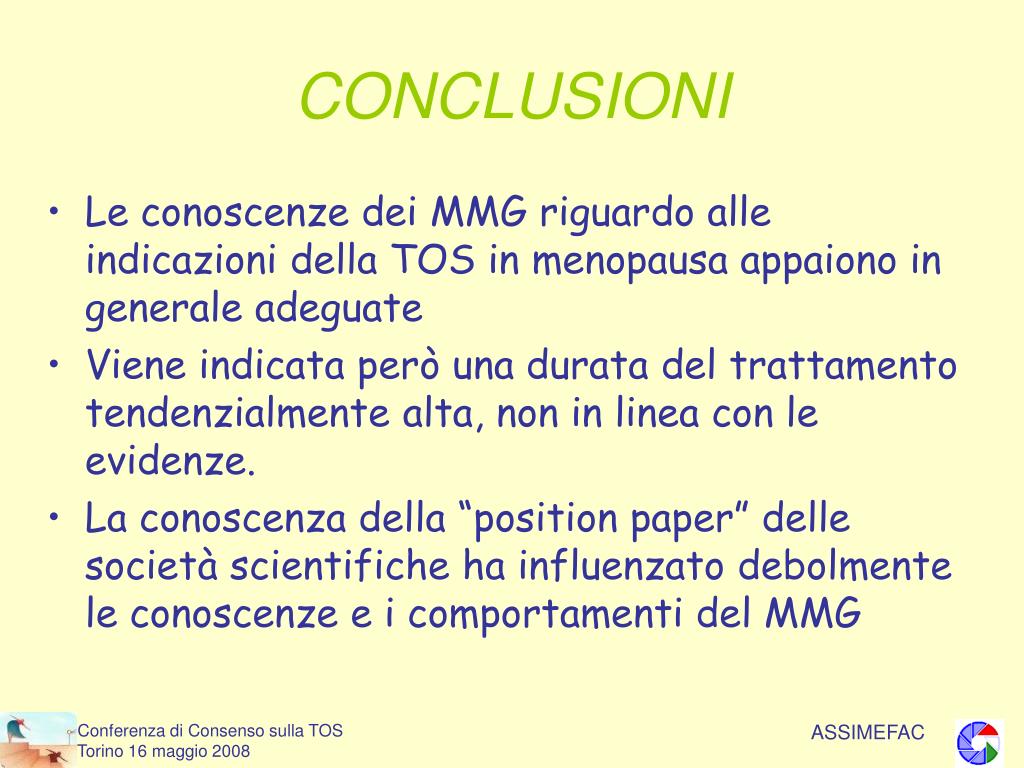 CONCLUSIONI

• Le conoscenze dei MMG riguardo alle indicazioni della TOS in menopausa appaiono in generale adeguate
• Viene indicata però una durata del trattamento tendenzialmente alta, non in linea con le evidenze.
• La conoscenza della “position paper” delle società scientifiche ha influenzato debolmente le conoscenze e i comportamenti del MMG

Conferenza di Consenso sulla TOS
Torino 16 maggio 2008

ASSIMEFAC